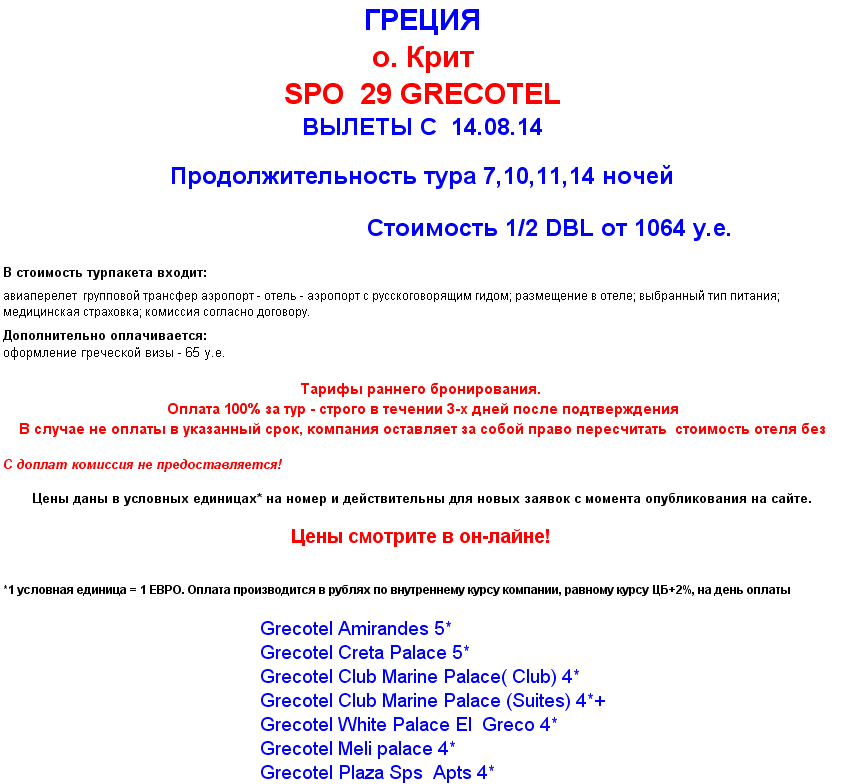 ГРЕЦИЯ
о. Крит
SPO 29 GRECOTEL
ВЫЛЕТЫ С 14.08.14

Продолжительность тура 7,10,11,14 ночей

Стоимость 1/2 DBL от 1064 у.е.

В стоимость турпакета входит:
авиаперелет групповой трансфер аэропорт - отель - аэропорт с русскоговорящим гидом; размещение в отеле; выбранный тип питания; медицинская страховка; комиссия согласно договору.

Дополнительно оплачивается:
оформление греческой визы - 65 у.е.

Тарифы раннего бронирования.
Оплата 100% за тур - строго в течении 3-х дней после подтверждения
В случае не оплаты в указанный срок, компания оставляет за собой право пересчитать стоимость отеля без

С доплат комиссия не предоставляется!

Цены даны в условных единицах* на номер и действительны для новых заявок с момента опубликования на сайте.

Цены смотрите в он-лайне!

*1 условная единица = 1 ЕВРО. Оплата производится в рублях по внутреннему курсу компании, равному курсу ЦБ+2%, на день оплаты

Grecotel Amirandes 5*
Grecotel Creta Palace 5*
Grecotel Club Marine Palace( Club) 4*
Grecotel Club Marine Palace (Suites) 4*+
Grecotel White Palace El Greco 4*
Grecotel Meli palace 4*
Grecotel Plaza Sps Apts 4*